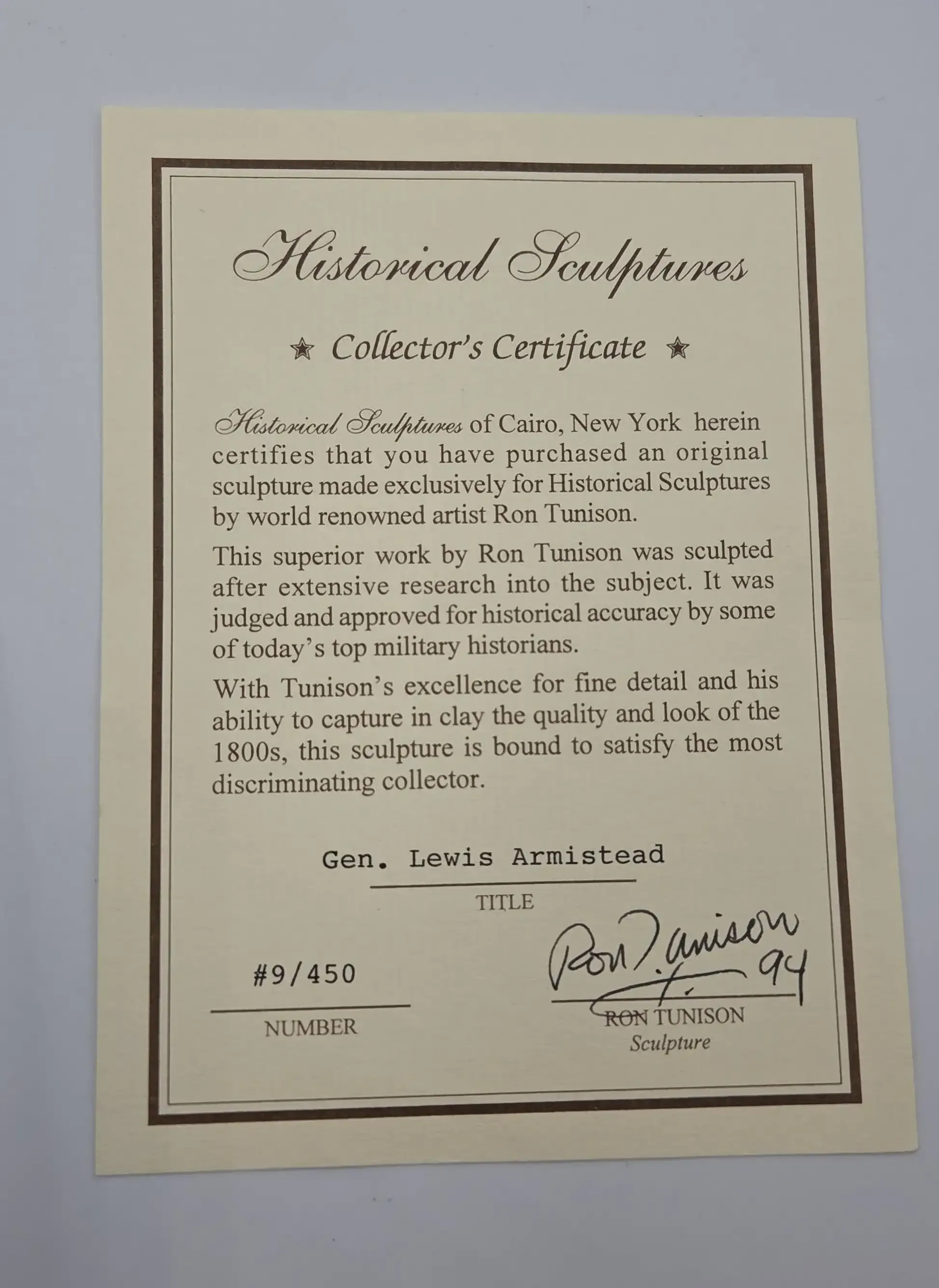 Historical Sculptures

★ Collector's Certificate ★

Historical Sculptures of Cairo, New York herein certifies that you have purchased an original sculpture made exclusively for Historical Sculptures by world renowned artist Ron Tunison.

This superior work by Ron Tunison was sculpted after extensive research into the subject. It was judged and approved for historical accuracy by some of today's top military historians.

With Tunison's excellence for fine detail and his ability to capture in clay the quality and look of the 1800s, this sculpture is bound to satisfy the most discriminating collector.

Gen. Lewis Armistead
TITLE

#9/450
NUMBER

Ron Tunison 94
RON TUNISON
Sculpture